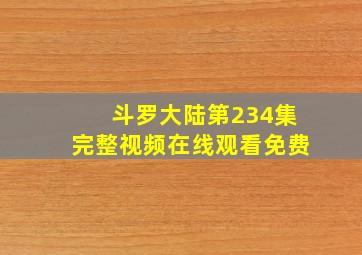 斗罗大陆第234集
完整视频在线观看免费